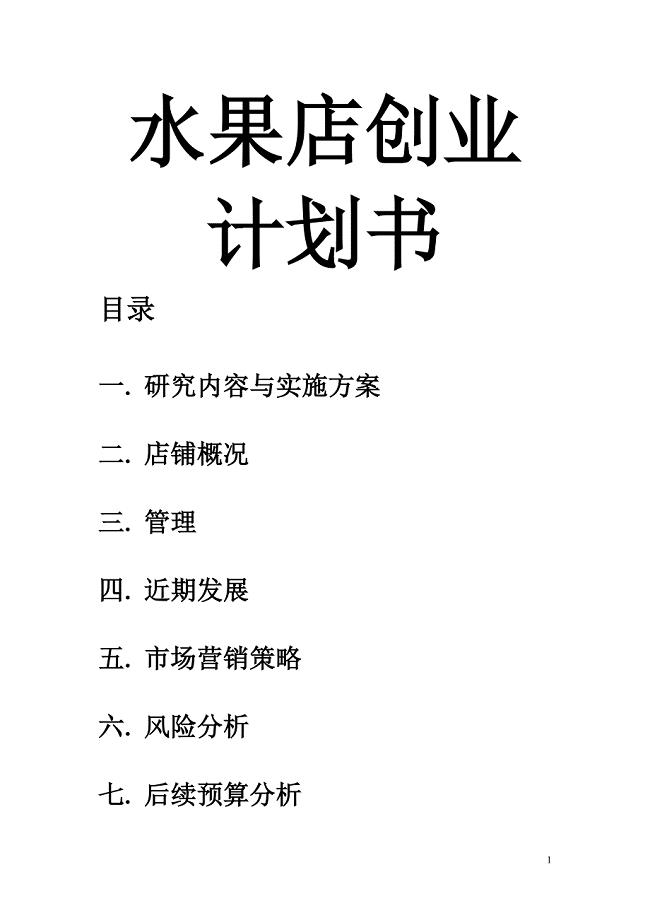 水果店创业计划书

目录

一. 研究内容与实施方案

二. 店铺概况

三. 管理

四. 近期发展

五. 市场营销策略

六. 风险分析

七. 后续预算分析

1